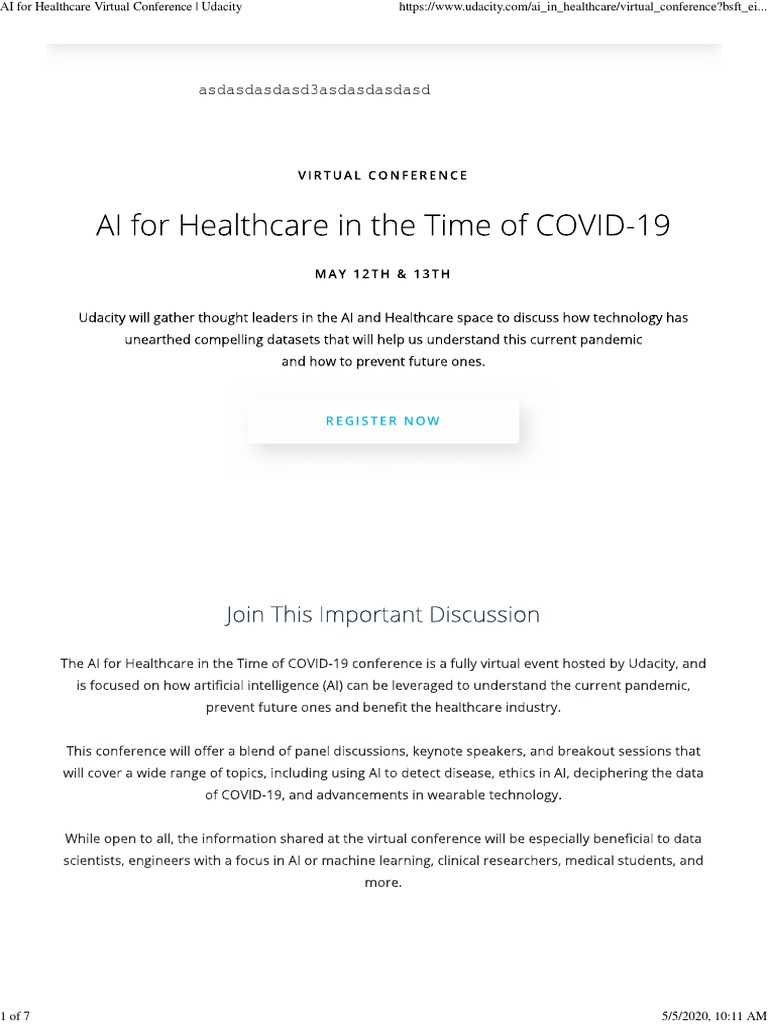 AI for Healthcare Virtual Conference | Udacity

https://www.udacity.com/ai_in_healthcare/virtual_conference?bsft_ei...

asdasdasdasd3asdasdasdasd

VIRTUAL CONFERENCE

AI for Healthcare in the Time of COVID-19

MAY 12TH & 13TH

Udacity will gather thought leaders in the AI and Healthcare space to discuss how technology has unearthed compelling datasets that will help us understand this current pandemic and how to prevent future ones.

REGISTER NOW

Join This Important Discussion

The AI for Healthcare in the Time of COVID-19 conference is a fully virtual event hosted by Udacity, and is focused on how artificial intelligence (AI) can be leveraged to understand the current pandemic, prevent future ones and benefit the healthcare industry.

This conference will offer a blend of panel discussions, keynote speakers, and breakout sessions that will cover a wide range of topics, including using AI to detect disease, ethics in AI, deciphering the data of COVID-19, and advancements in wearable technology.

While open to all, the information shared at the virtual conference will be especially beneficial to data scientists, engineers with a focus in AI or machine learning, clinical researchers, medical students, and more.

1 of 7

5/5/2020, 10:11 AM